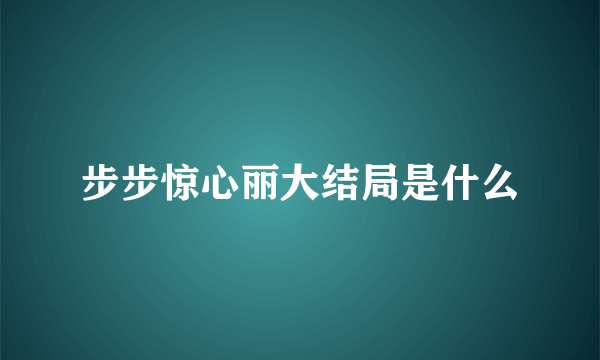 步步惊心丽大结局是什么